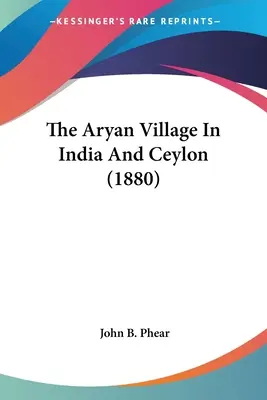 —KESSINGER'S RARE REPRINTS—

The Aryan Village In India And Ceylon (1880)

John B. Phear